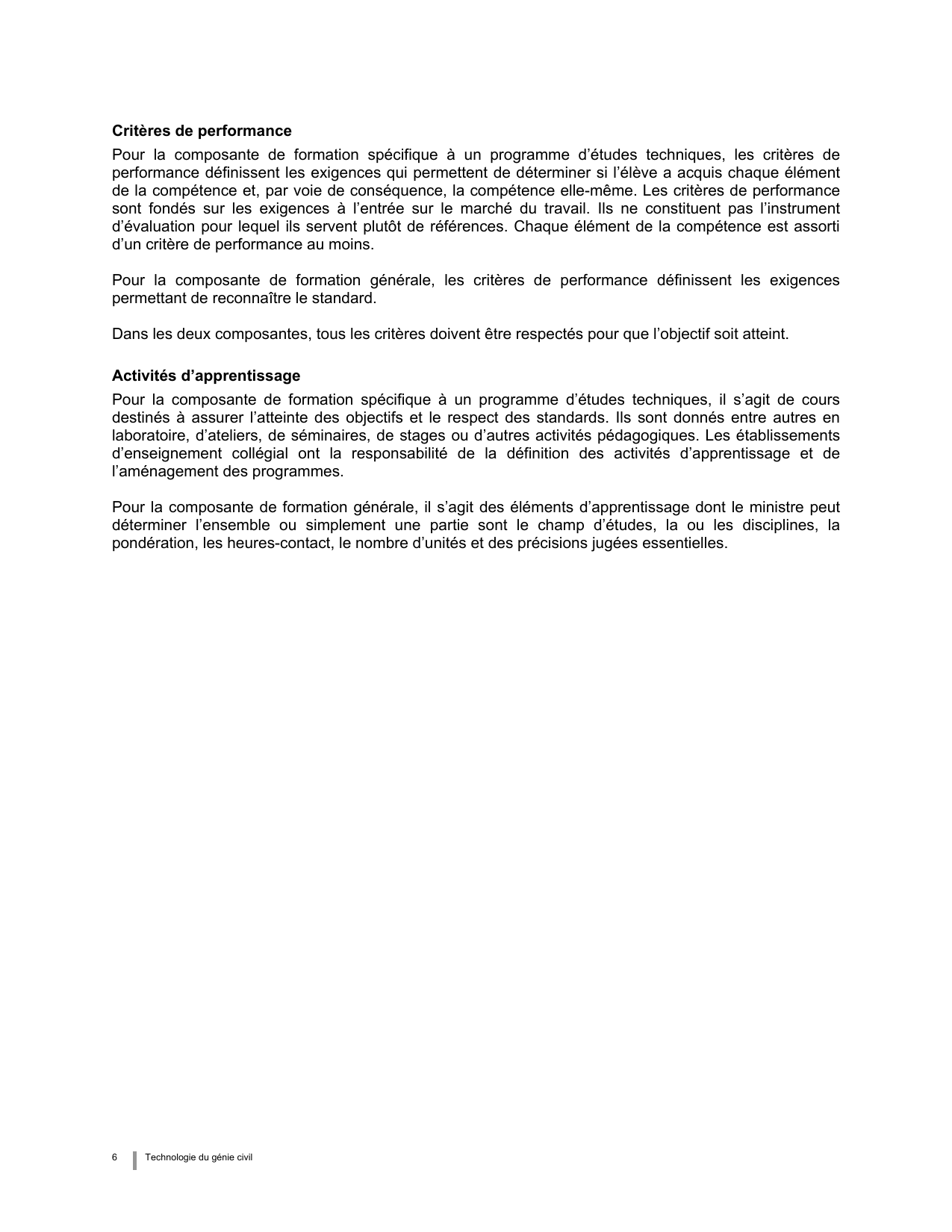 **Critères de performance**

Pour la composante de formation spécifique à un programme d’études techniques, les critères de performance définissent les exigences qui permettent de déterminer si l’élève a acquis chaque élément de la compétence et, par voie de conséquence, la compétence elle-même. Les critères de performance sont fondés sur les exigences à l’entrée sur le marché du travail. Ils ne constituent pas l’instrument d’évaluation pour lequel ils servent plutôt de références. Chaque élément de la compétence est assorti d’un critère de performance au moins.

Pour la composante de formation générale, les critères de performance définissent les exigences permettant de reconnaître le standard.

Dans les deux composantes, tous les critères doivent être respectés pour que l’objectif soit atteint.

**Activités d’apprentissage**

Pour la composante de formation spécifique à un programme d’études techniques, il s’agit de cours destinés à assurer l’atteinte des objectifs et le respect des standards. Ils sont donnés entre autres en laboratoire, d’ateliers, de séminaires, de stages ou d’autres activités pédagogiques. Les établissements d’enseignement collégial ont la responsabilité de la définition des activités d’apprentissage et de l’aménagement des programmes.

Pour la composante de formation générale, il s’agit des éléments d’apprentissage dont le ministre peut déterminer l’ensemble ou simplement une partie sont le champ d’études, la ou les disciplines, la pondération, les heures-contact, le nombre d’unités et des précisions jugées essentielles.

6 Technologie du génie civil